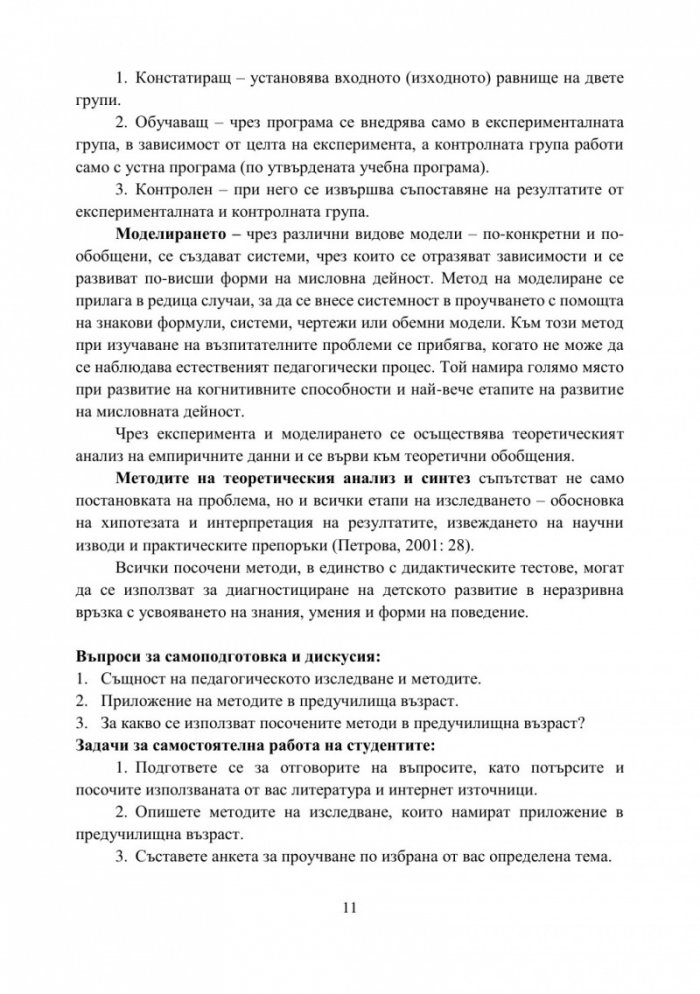 1. Констатиращ – установява входното (изходното) равнище на двете групи.

2. Обучаващ – чрез програма се внедрява само в експерименталната група, в зависимост от целта на експеримента, а контролната група работи само с устна програма (по утвърдената учебна програма).

3. Контролен – при него се извършва съпоставяне на резултатите от експерименталната и контролната група.

Моделирането – чрез различни видове модели – по-конкретни и по-обобщени, се създават системи, чрез които се отразяват зависимости и се развиват по-висши форми на мисловна дейност. Метод на моделиране се прилага в редица случаи, за да се внесе системност в проучването с помощта на знакови формули, системи, чертежи или обемни модели. Към този метод при изучаване на възпитателните проблеми се прибягва, когато не може да се наблюдава естественият педагогически процес. Той намира голямо място при развитие на когнитивните способности и най-вече етапите на развитие на мисловната дейност.

Чрез експеримента и моделирането се осъществява теоретическият анализ на емпиричните данни и се върви към теоретични обобщения.

Методите на теоретическия анализ и синтез съпътстват не само постановката на проблема, но и всички етапи на изследването – обосновка на хипотезата и интерпретация на резултатите, извеждането на научни изводи и практическите препоръки (Петрова, 2001: 28).

Всички посочени методи, в единство с дидактическите тестове, могат да се използват за диагностициране на детското развитие в неразривна връзка с усвояването на знания, умения и форми на поведение.

Въпроси за самоподготовка и дискусия:
1. Същност на педагогическото изследване и методите.
2. Приложение на методите в предучилища възраст.
3. За какво се използват посочените методи в предучилищна възраст?

Задачи за самостоятелна работа на студентите:

1. Подгответе се за отговорите на въпросите, като потърсите и посочите използваната от вас литература и интернет източници.

2. Опишете методите на изследване, които намират приложение в предучилищна възраст.

3. Съставете анкета за проучване по избрана от вас определена тема.

11